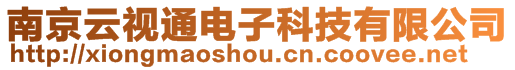 南京云视通电子科技有限公司
http://xiongmaoshou.cn.coovee.net